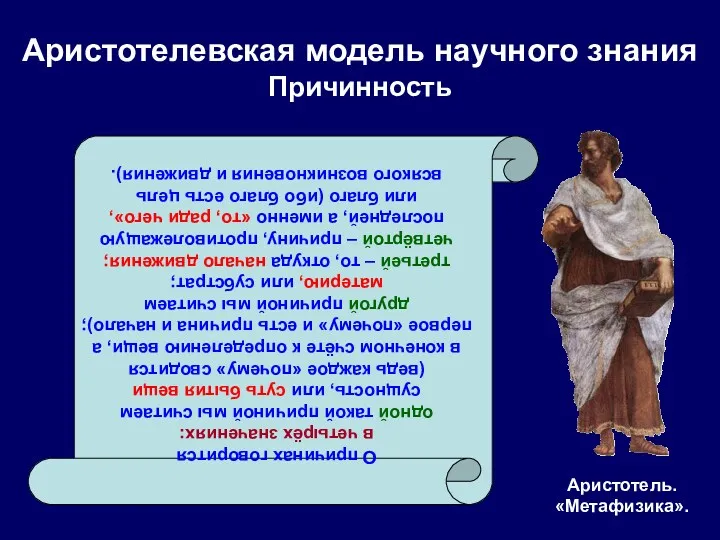 Аристотелевская модель научного знания
Причинность

О причинах говорится в четырёх значениях:
одной такой причиной мы считаем сущность, или суть бытия вещи (ведь каждое «почему» сводится в конечном счёте к определению вещи, а первое «почему» и есть причина и начало);
другой причиной мы считаем материю, или субстрат;
третьей – то, откуда начало движения;
четвёртой – причину, противолежащую последней, а именно «то, ради чего», или благо (ибо благо есть цель всякого возникновения и движения).

Аристотель. «Метафизика».